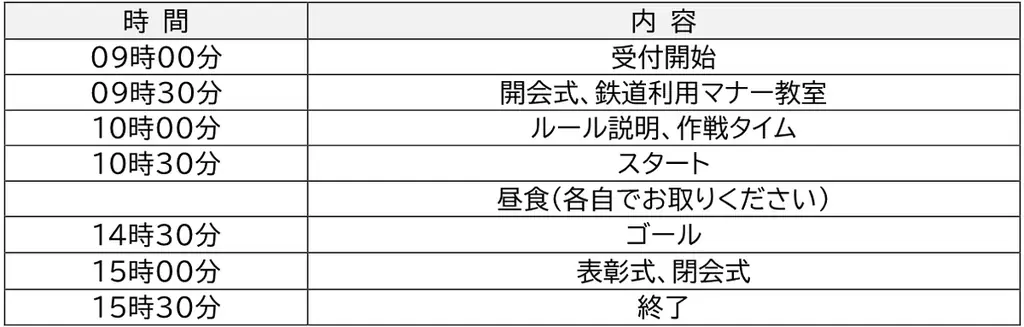 | 時 間 | 内 容 |
|---|---|
| 09時00分 | 受付開始 |
| 09時30分 | 開会式、鉄道利用マナー教室 |
| 10時00分 | ルール説明、作戦タイム |
| 10時30分 | スタート |
| | 昼食(各自でお取りください) |
| 14時30分 | ゴール |
| 15時00分 | 表彰式、閉会式 |
| 15時30分 | 終了 |